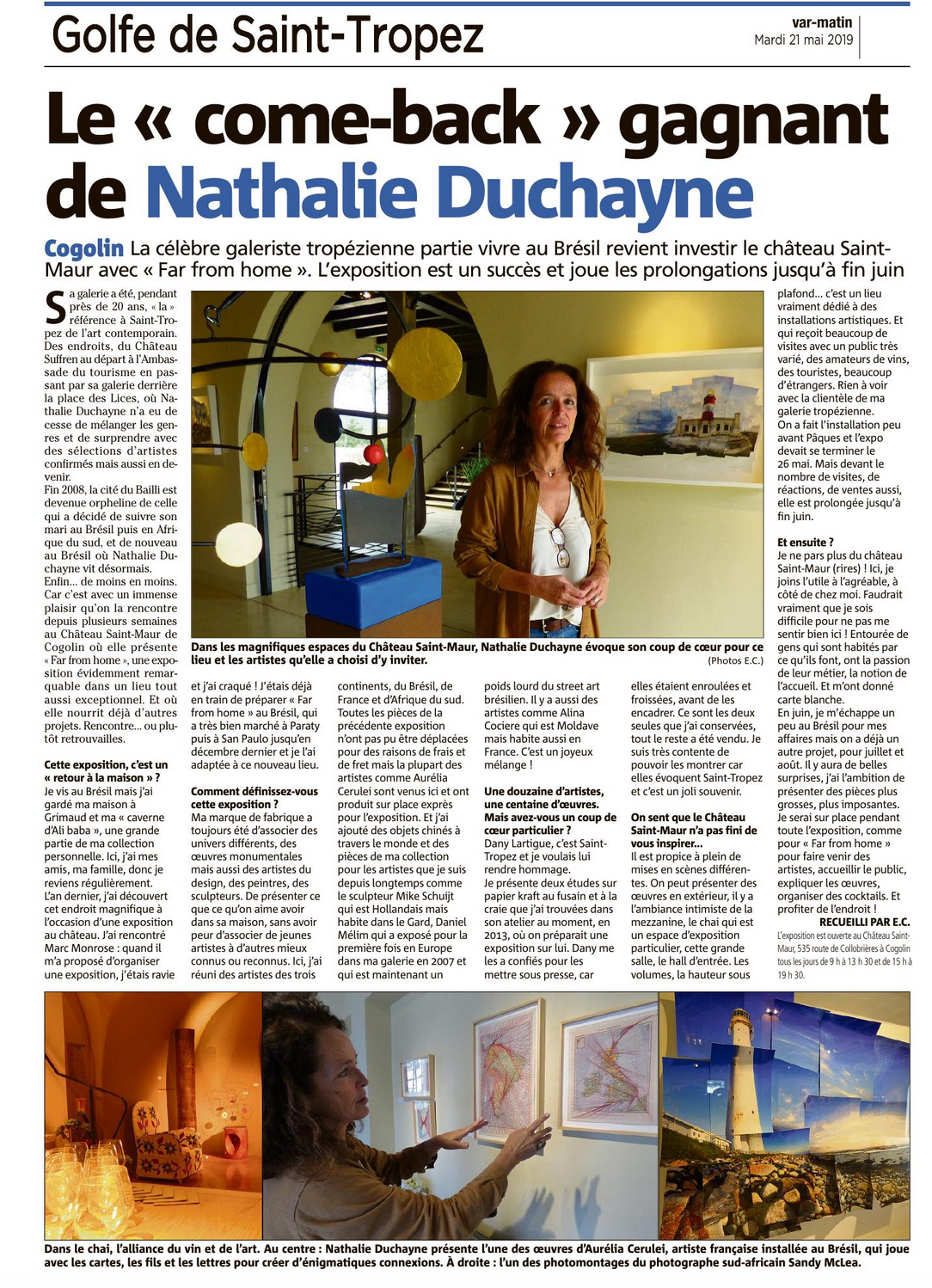 Golfe de Saint-Tropez

var-matin
Mardi 21 mai 2019

Le « come-back » gagnant de Nathalie Duchayne

Cogolin La célèbre galeriste tropézienne partie vivre au Brésil revient investir le château Saint-Maur avec « Far from home ». L'exposition est un succès et joue les prolongations jusqu'à fin juin

Sa galerie a été, pendant près de 20 ans, « la » référence à Saint-Tropez de l'art contemporain. Des endroits, du Château Suffren au départ à l'Ambassade du tourisme en passant par sa galerie derrière la place des Lices, où Nathalie Duchayne n'a eu de cesse de mélanger les genres et de surprendre avec des sélections d'artistes confirmés mais aussi en devenir.

Fin 2008, la cité du Bailli est devenue orpheline de celle qui a décidé de suivre son mari au Brésil puis en Afrique du sud, et de nouveau au Brésil où Nathalie Duchayne vit désormais.

Enfin... de moins en moins. Car c'est avec un immense plaisir qu'on la rencontre depuis plusieurs semaines au Château Saint-Maur de Cogolin où elle présente « Far from home », une exposition évidemment remarquable dans un lieu tout aussi exceptionnel. Et où elle nourrit déjà d'autres projets. Rencontre... ou plutôt retrouvailles.

Cette exposition, c'est un « retour à la maison » ?
Je vis au Brésil mais j'ai gardé ma maison à Grimaud et ma « caverne d'Ali baba », une grande partie de ma collection personnelle. Ici, j'ai mes amis, ma famille, donc je reviens régulièrement. L'an dernier, j'ai découvert cet endroit magnifique à l'occasion d'une exposition au château. J'ai rencontré Marc Monrose : quand il m'a proposé d'organiser une exposition, j'étais ravie et j'ai craqué ! J'étais déjà en train de préparer « Far from home » au Brésil, qui a très bien marché à Paraty puis à San Paulo jusqu'en décembre dernier et je l'ai adaptée à ce nouveau lieu.

Comment définissez-vous cette exposition ?
Ma marque de fabrique a toujours été d'associer des univers différents, des œuvres monumentales mais aussi des artistes du design, des peintres, des sculpteurs. De présenter ce que ce qu'on aime avoir dans sa maison, sans avoir peur d'associer de jeunes artistes à d'autres mieux connus ou reconnus. Ici, j'ai réuni des artistes des trois continents, du Brésil, de France et d'Afrique du sud. Toutes les pièces de la précédente exposition n'ont pas pu être déplacées pour des raisons de frais et de fret mais la plupart des artistes comme Aurélia Cerulei sont venus ici et ont produit sur place exprès pour l'exposition. Et j'ai ajouté des objets chinés à travers le monde et des pièces de ma collection pour les artistes que je suis depuis longtemps comme le sculpteur Mike Schuijt qui est Hollandais mais habite dans le Gard, Daniel Mélim qui a exposé pour la première fois en Europe dans ma galerie en 2007 et qui est maintenant un poids lourd du street art brésilien. Il y a aussi des artistes comme Alina Cociere qui est Moldave mais habite aussi en France. C'est un joyeux mélange !

Une douzaine d'artistes, une centaine d'œuvres. Mais avez-vous un coup de cœur particulier ?
Dany Lartigue, c'est Saint-Tropez et je voulais lui rendre hommage. Je présente deux études sur papier kraft au fusain et à la craie que j'ai trouvées dans son atelier au moment, en 2013, où on préparait une exposition sur lui. Dany me les a confiés pour les mettre sous presse, car elles étaient enroulées et froissées, avant de les encadrer. Ce sont les deux seules que j'ai conservées, tout le reste a été vendu. Je suis très contente de pouvoir les montrer car elles évoquent Saint-Tropez et c'est un joli souvenir.

On sent que le Château Saint-Maur n'a pas fini de vous inspirer...
Il est propice à plein de mises en scènes différentes. On peut présenter des œuvres en extérieur, il y a l'ambiance intimiste de la mezzanine, le chai qui est un espace d'exposition particulier, cette grande salle, le hall d'entrée. Les volumes, la hauteur sous plafond... c'est un lieu vraiment dédié à des installations artistiques. Et qui reçoit beaucoup de visites avec un public très varié, des amateurs de vins, des touristes, beaucoup d'étrangers. Rien à voir avec la clientèle de ma galerie tropézienne. On a fait l'installation peu avant Pâques et l'expo devait se terminer le 26 mai. Mais devant le nombre de visites, de réactions, de ventes aussi, elle est prolongée jusqu'à fin juin.

Et ensuite ?
Je ne pars plus du château Saint-Maur (rires) ! Ici, je joins l'utile à l'agréable, à côté de chez moi. Faudrait vraiment que je sois difficile pour ne pas me sentir bien ici ! Entourée de gens qui sont habités par ce qu'ils font, ont la passion de leur métier, la notion de l'accueil. Et m'ont donné carte blanche. En juin, je m'échappe un peu au Brésil pour mes affaires mais on a déjà un autre projet, pour juillet et août. Il y aura de belles surprises, j'ai l'ambition de présenter des pièces plus grosses, plus imposantes. Je serai sur place pendant toute l'exposition, comme pour « Far from home » pour faire venir des artistes, accueillir le public, expliquer les œuvres, organiser des cocktails. Et profiter de l'endroit !
RECUEILLI PAR E.C.

L'exposition est ouverte au Château Saint-Maur, 535 route de Collobrières à Cogolin tous les jours de 9 h à 13 h 30 et de 15 h à 19 h 30.

Dans les magnifiques espaces du Château Saint-Maur, Nathalie Duchayne évoque son coup de cœur pour ce lieu et les artistes qu'elle a choisi d'y inviter. (Photos E.C.)

Dans le chai, l'alliance du vin et de l'art. Au centre : Nathalie Duchayne présente l'une des œuvres d'Aurélia Cerulei, artiste française installée au Brésil, qui joue avec les cartes, les fils et les lettres pour créer d'énigmatiques connexions. À droite : l'un des photomontages du photographe sud-africain Sandy McLea.